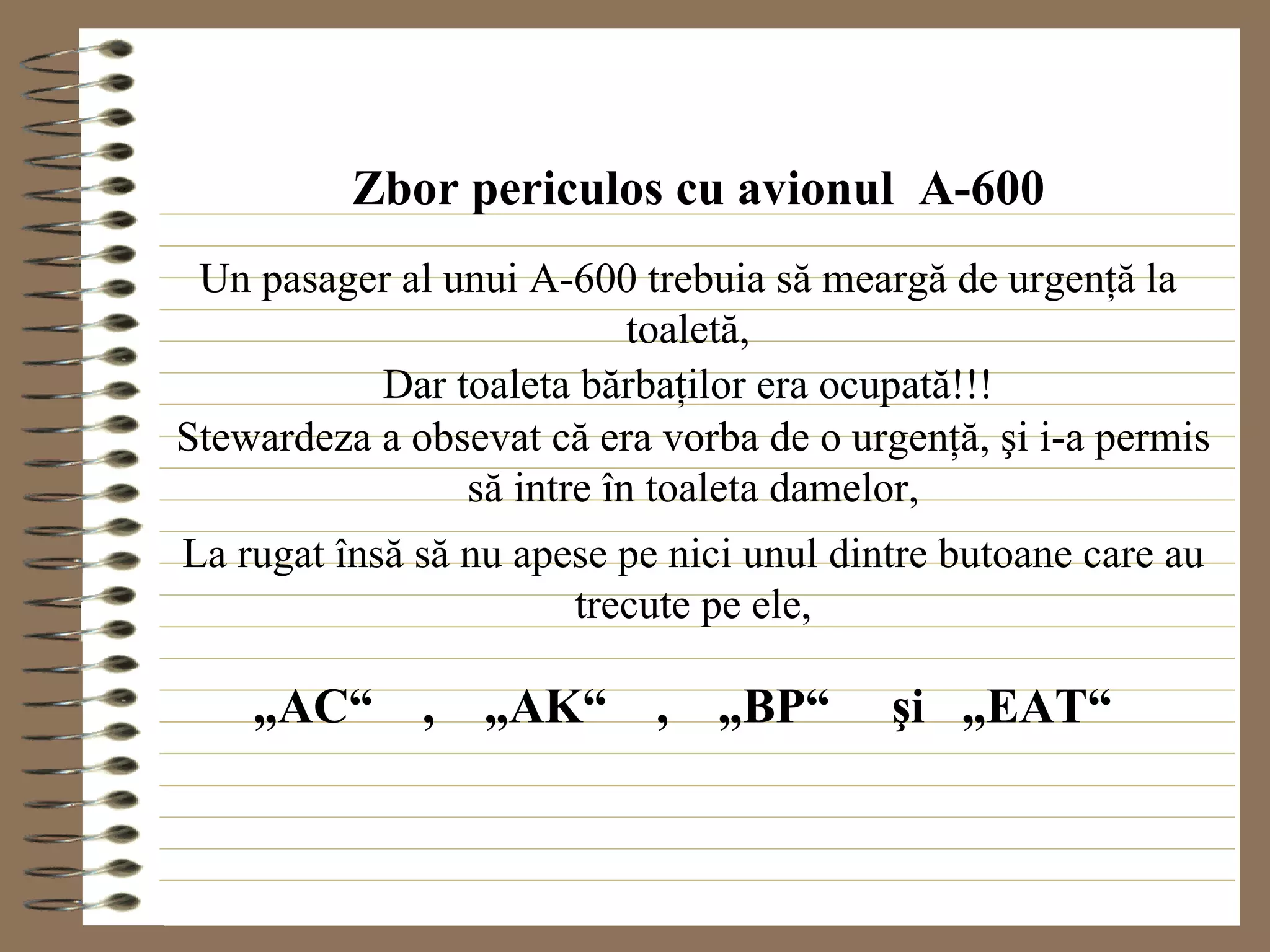 Zbor periculos cu avionul A-600

Un pasager al unui A-600 trebuia să meargă de urgență la toaletă,
Dar toaleta bărbaților era ocupată!!!
Stewardeza a obsevat că era vorba de o urgență, şi i-a permis să intre în toaleta damelor,
La rugat însă să nu apese pe nici unul dintre butoane care au trecute pe ele,

„AC“ , „AK“ , „BP“ şi „EAT“